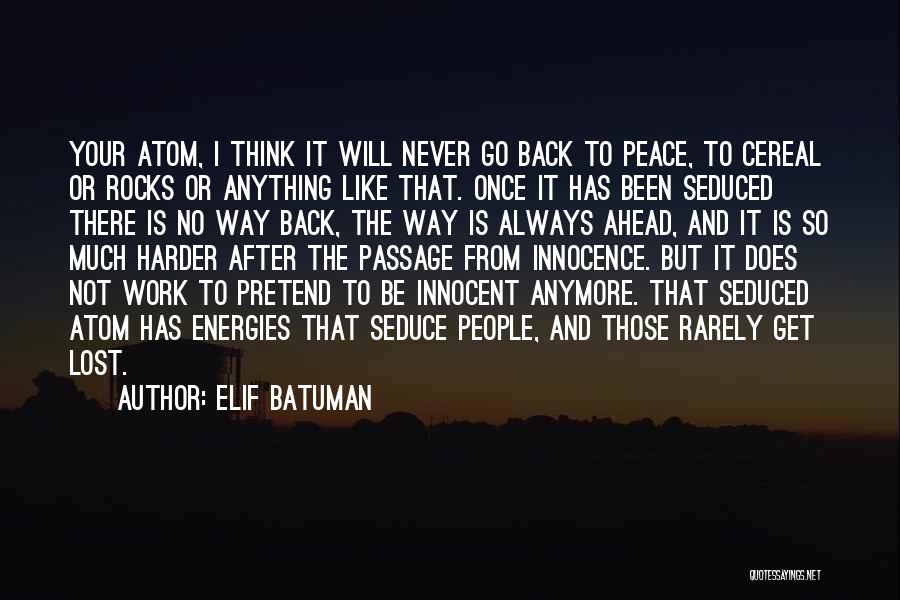 YOUR ATOM, I THINK IT WILL NEVER GO BACK TO PEACE, TO CEREAL OR ROCKS OR ANYTHING LIKE THAT. ONCE IT HAS BEEN SEDUCED THERE IS NO WAY BACK, THE WAY IS ALWAYS AHEAD, AND IT IS SO MUCH HARDER AFTER THE PASSAGE FROM INNOCENCE. BUT IT DOES NOT WORK TO PRETEND TO BE INNOCENT ANYMORE. THAT SEDUCED ATOM HAS ENERGIES THAT SEDUCE PEOPLE, AND THOSE RARELY GET LOST.

AUTHOR: ELIF BATUMAN

QUOTESSAYINGS.NET